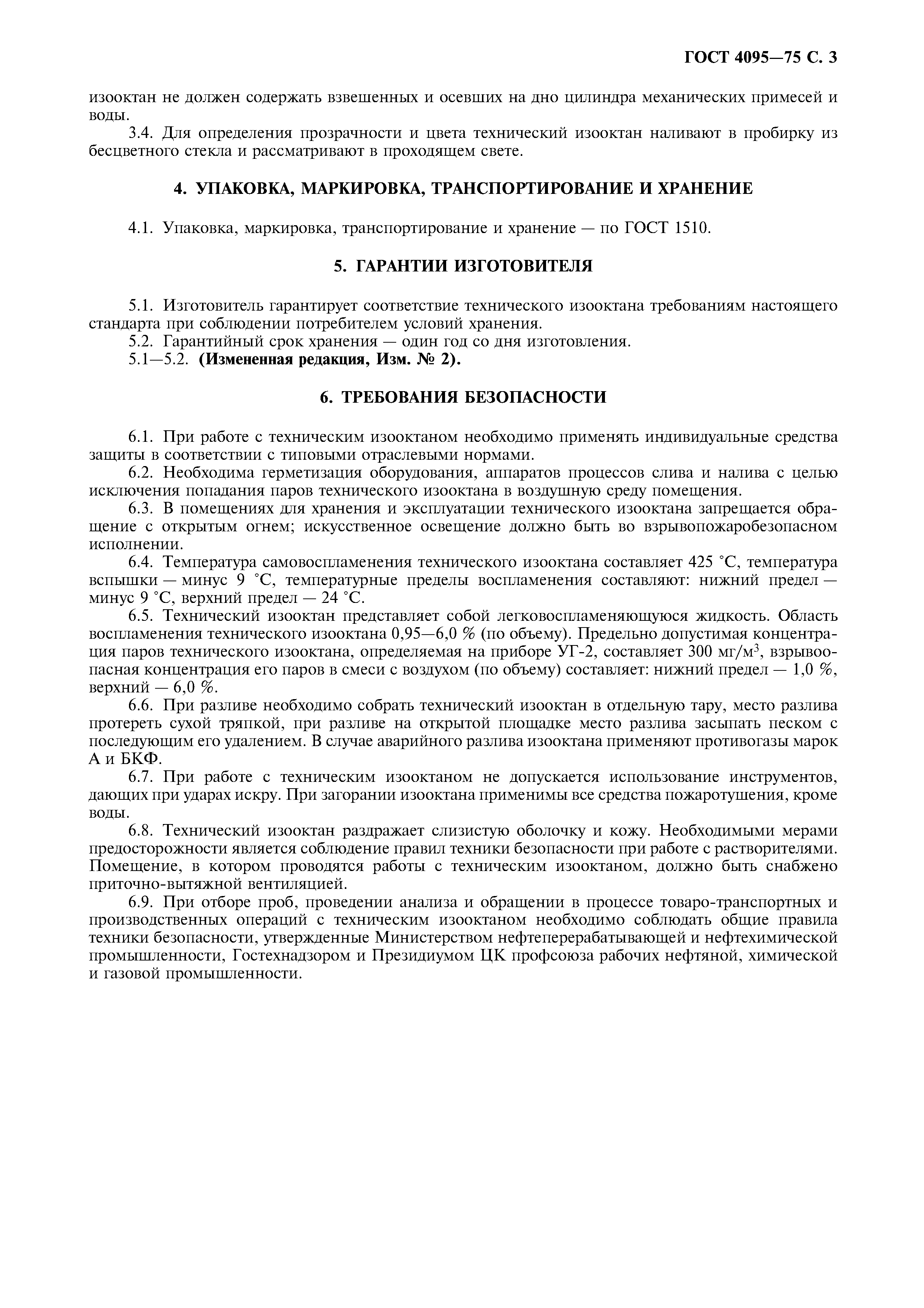 ГОСТ 4095—75 С. 3

изооктан не должен содержать взвешенных и осевших на дно цилиндра механических примесей и воды.

3.4. Для определения прозрачности и цвета технический изооктан наливают в пробирку из бесцветного стекла и рассматривают в проходящем свете.

4. УПАКОВКА, МАРКИРОВКА, ТРАНСПОРТИРОВАНИЕ И ХРАНЕНИЕ

4.1. Упаковка, маркировка, транспортирование и хранение — по ГОСТ 1510.

5. ГАРАНТИИ ИЗГОТОВИТЕЛЯ

5.1. Изготовитель гарантирует соответствие технического изооктана требованиям настоящего стандарта при соблюдении потребителем условий хранения.

5.2. Гарантийный срок хранения — один год со дня изготовления.

5.1—5.2. (Измененная редакция, Изм. № 2).

6. ТРЕБОВАНИЯ БЕЗОПАСНОСТИ

6.1. При работе с техническим изооктаном необходимо применять индивидуальные средства защиты в соответствии с типовыми отраслевыми нормами.

6.2. Необходима герметизация оборудования, аппаратов процессов слива и налива с целью исключения попадания паров технического изооктана в воздушную среду помещения.

6.3. В помещениях для хранения и эксплуатации технического изооктана запрещается обращение с открытым огнем; искусственное освещение должно быть во взрывопожаробезопасном исполнении.

6.4. Температура самовоспламенения технического изооктана составляет 425 °С, температура вспышки — минус 9 °С, температурные пределы воспламенения составляют: нижний предел — минус 9 °С, верхний предел — 24 °С.

6.5. Технический изооктан представляет собой легковоспламеняющуюся жидкость. Область воспламенения технического изооктана 0,95—6,0 % (по объему). Предельно допустимая концентрация паров технического изооктана, определяемая на приборе УГ-2, составляет 300 мг/м$^3$, взрывоопасная концентрация его паров в смеси с воздухом (по объему) составляет: нижний предел — 1,0 %, верхний — 6,0 %.

6.6. При разливе необходимо собрать технический изооктан в отдельную тару, место разлива протереть сухой тряпкой, при разливе на открытой площадке место разлива засыпать песком с последующим его удалением. В случае аварийного разлива изооктана применяют противогазы марок А и БКФ.

6.7. При работе с техническим изооктаном не допускается использование инструментов, дающих при ударах искру. При загорании изооктана применимы все средства пожаротушения, кроме воды.

6.8. Технический изооктан раздражает слизистую оболочку и кожу. Необходимыми мерами предосторожности является соблюдение правил техники безопасности при работе с растворителями. Помещение, в котором проводятся работы с техническим изооктаном, должно быть снабжено приточно-вытяжной вентиляцией.

6.9. При отборе проб, проведении анализа и обращении в процессе товаро-транспортных и производственных операций с техническим изооктаном необходимо соблюдать общие правила техники безопасности, утвержденные Министерством нефтеперерабатывающей и нефтехимической промышленности, Гостехнадзором и Президиумом ЦК профсоюза рабочих нефтяной, химической и газовой промышленности.